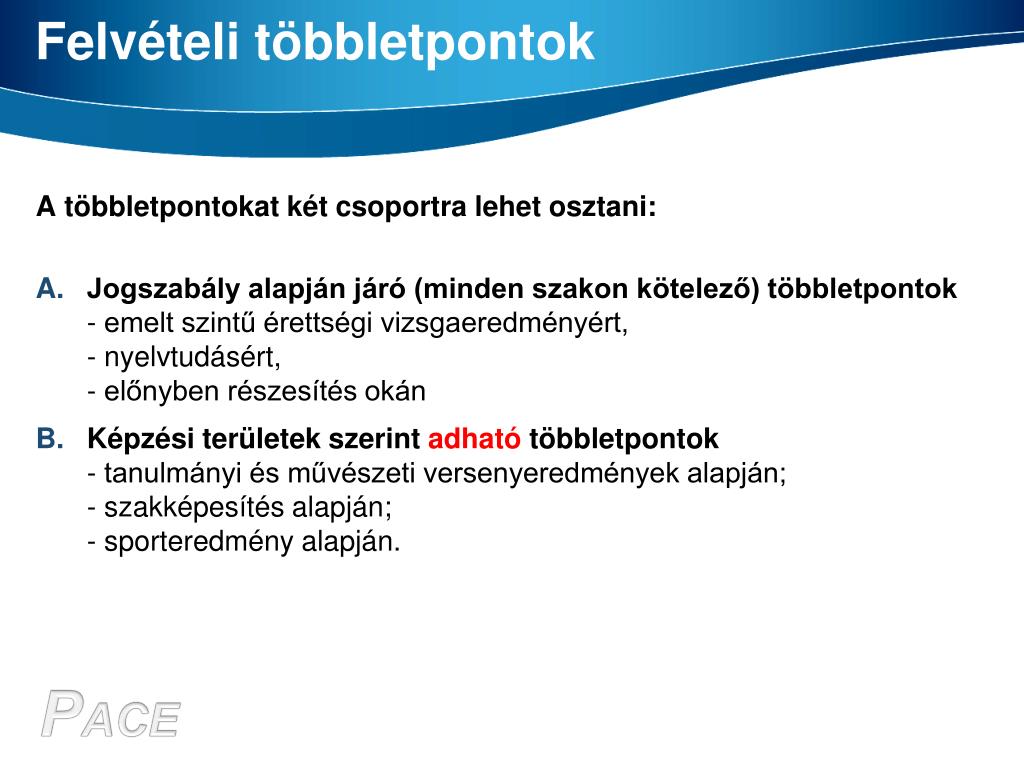 Felvételi többletpontok

A többletpontokat két csoportra lehet osztani:

A. Jogszabály alapján járó (minden szakon kötelező) többletpontok
- emelt szintű érettségi vizsgaeredményért,
- nyelvtudásért,
- előnyben részesítés okán

B. Képzési területek szerint adható többletpontok
- tanulmányi és művészeti versenyeredmények alapján;
- szakképesítés alapján;
- sporteredmény alapján.

PACE